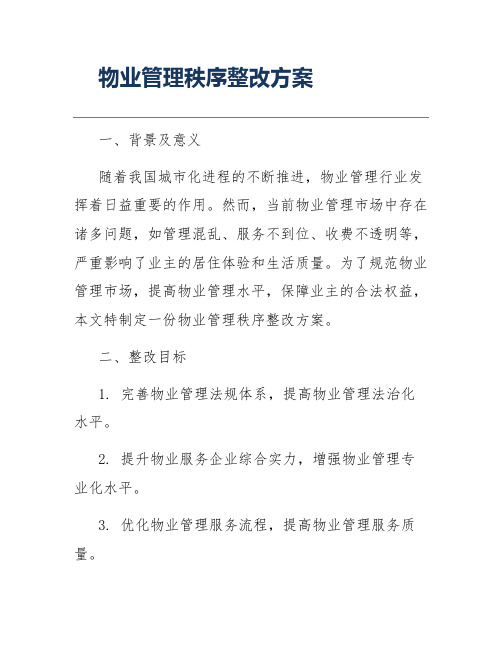 物业管理秩序整改方案

一、背景及意义

随着我国城市化进程的不断推进，物业管理行业发挥着日益重要的作用。然而，当前物业管理市场中存在诸多问题，如管理混乱、服务不到位、收费不透明等，严重影响了业主的居住体验和生活质量。为了规范物业管理市场，提高物业管理水平，保障业主的合法权益，本文特制定一份物业管理秩序整改方案。

二、整改目标

1. 完善物业管理法规体系，提高物业管理法治化水平。

2. 提升物业服务企业综合实力，增强物业管理专业化水平。

3. 优化物业管理服务流程，提高物业管理服务质量。